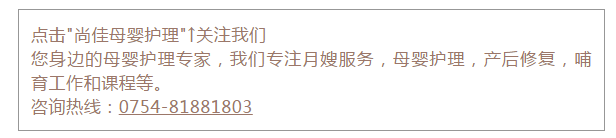 点击"尚佳母婴护理"↑关注我们
您身边的母婴护理专家，我们专注月嫂服务，母婴护理，产后修复，哺育工作和课程等。
咨询热线：0754-81881803